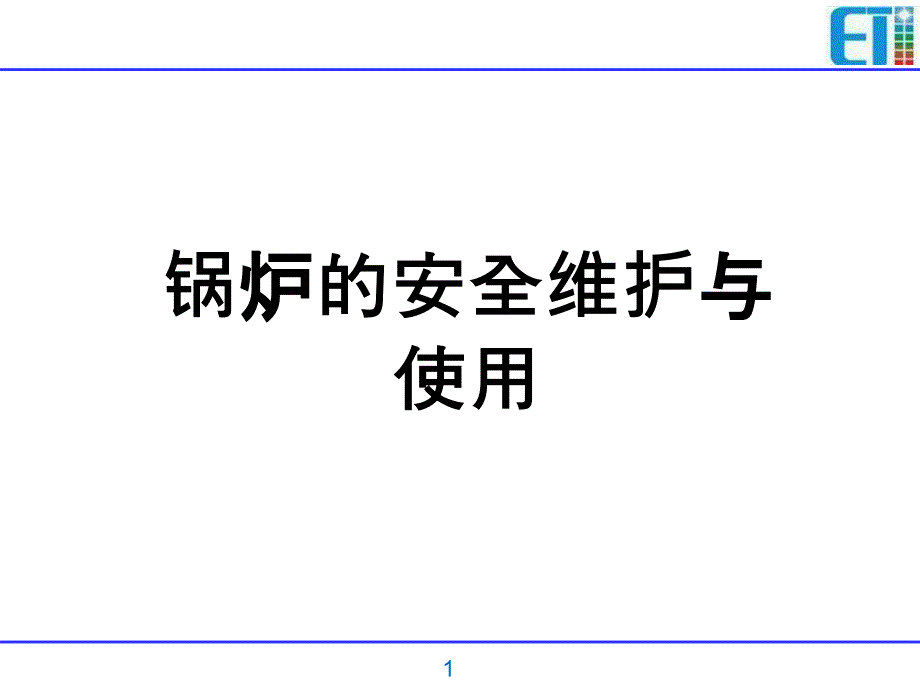 ETI

锅炉的安全维护与使用

1